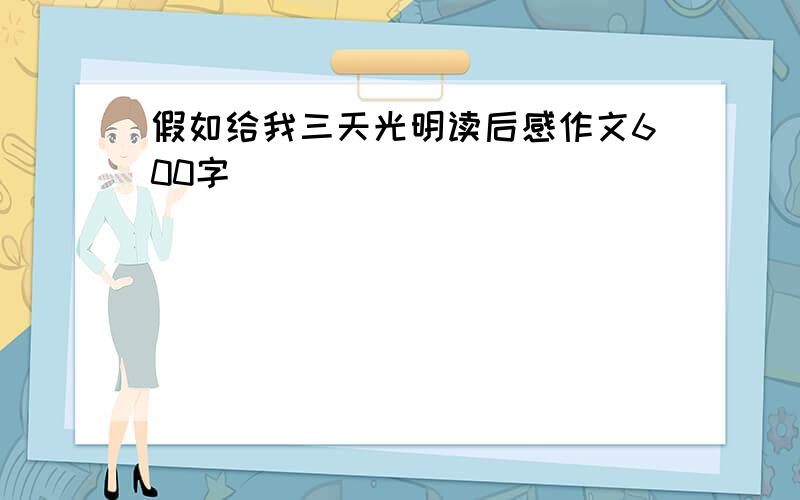 假如给我三天光明读后感作文600字